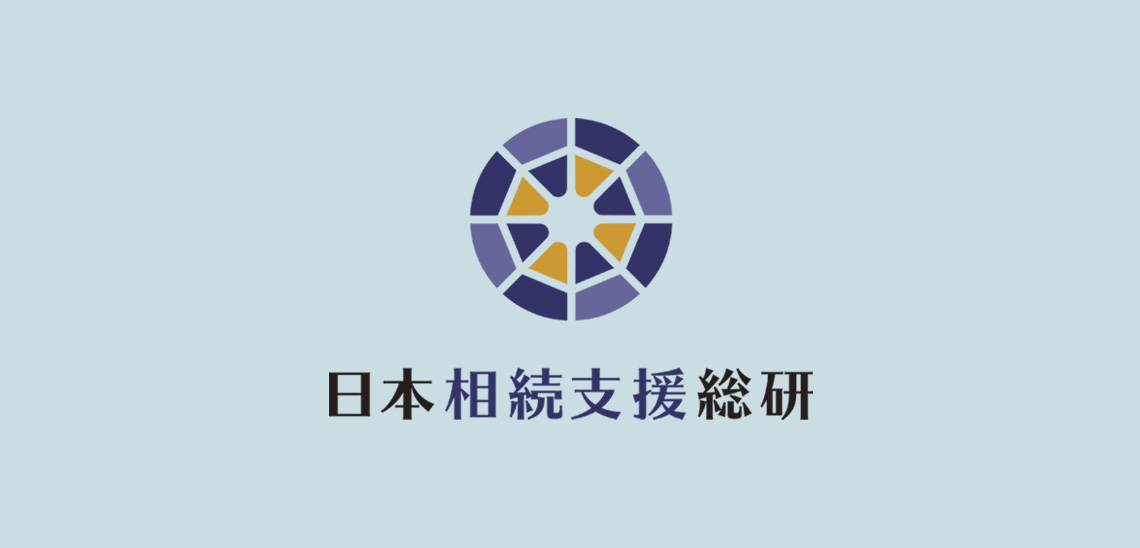 日本相続支援総研